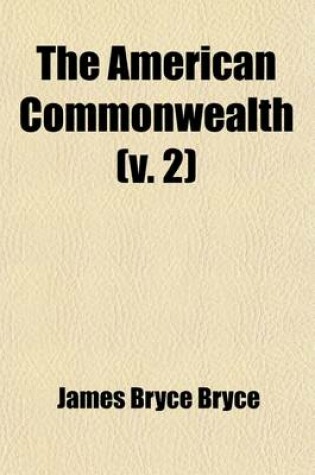 The American Commonwealth (v. 2)

James Bryce Bryce